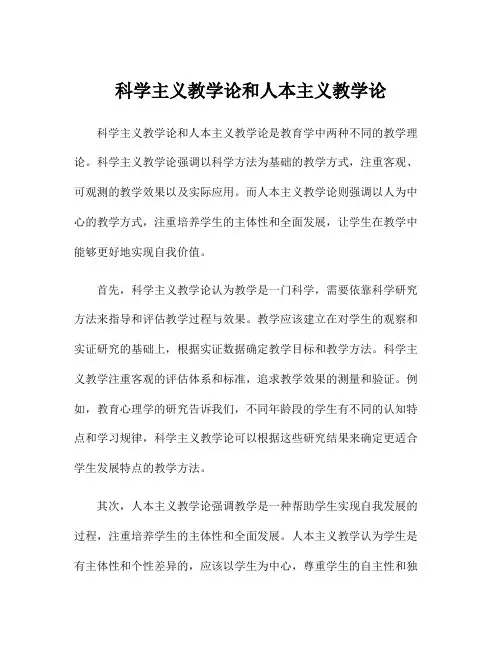 科学主义教学论和人本主义教学论

科学主义教学论和人本主义教学论是教育学中两种不同的教学理论。科学主义教学论强调以科学方法为基础的教学方式，注重客观、可观测的教学效果以及实际应用。而人本主义教学论则强调以人为中心的教学方式，注重培养学生的主体性和全面发展，让学生在教学中能够更好地实现自我价值。

首先，科学主义教学论认为教学是一门科学，需要依靠科学研究方法来指导和评估教学过程与效果。教学应该建立在对学生的观察和实证研究的基础上，根据实证数据确定教学目标和教学方法。科学主义教学注重客观的评估体系和标准，追求教学效果的测量和验证。例如，教育心理学的研究告诉我们，不同年龄段的学生有不同的认知特点和学习规律，科学主义教学论可以根据这些研究结果来确定更适合学生发展特点的教学方法。

其次，人本主义教学论强调教学是一种帮助学生实现自我发展的过程，注重培养学生的主体性和全面发展。人本主义教学认为学生是有主体性和个性差异的，应该以学生为中心，尊重学生的自主性和独